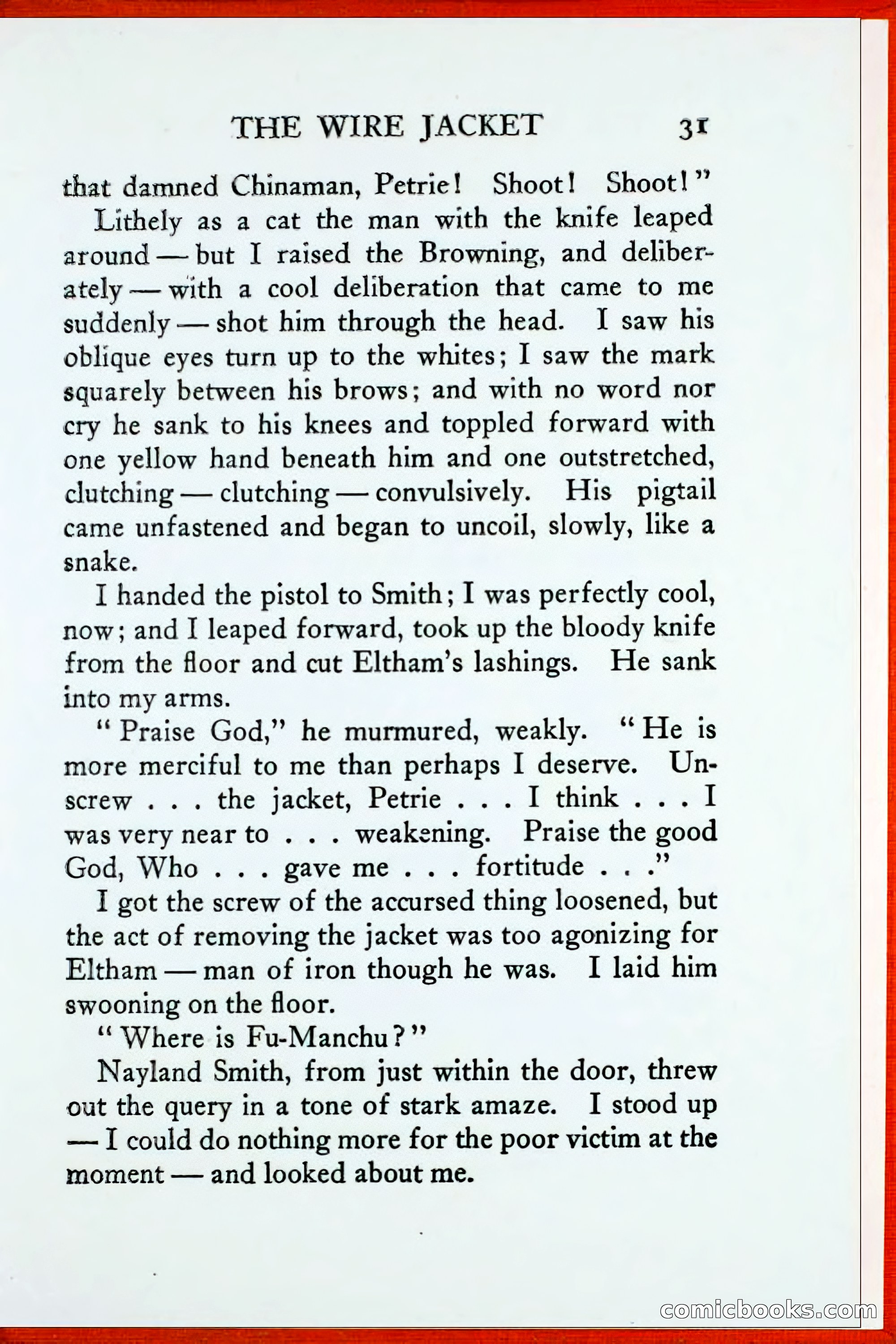 THE WIRE JACKET 31

that damned Chinaman, Petrie! Shoot! Shoot!"

Lithely as a cat the man with the knife leaped around — but I raised the Browning, and deliberately — with a cool deliberation that came to me suddenly — shot him through the head. I saw his oblique eyes turn up to the whites; I saw the mark squarely between his brows; and with no word nor cry he sank to his knees and toppled forward with one yellow hand beneath him and one outstretched, clutching — clutching — convulsively. His pigtail came unfastened and began to uncoil, slowly, like a snake.

I handed the pistol to Smith; I was perfectly cool, now; and I leaped forward, took up the bloody knife from the floor and cut Eltham's lashings. He sank into my arms.

"Praise God," he murmured, weakly. "He is more merciful to me than perhaps I deserve. Unscrew . . . the jacket, Petrie . . . I think . . . I was very near to . . . weakening. Praise the good God, Who . . . gave me . . . fortitude . . ."

I got the screw of the accursed thing loosened, but the act of removing the jacket was too agonizing for Eltham — man of iron though he was. I laid him swooning on the floor.

"Where is Fu-Manchu?"

Nayland Smith, from just within the door, threw out the query in a tone of stark amaze. I stood up — I could do nothing more for the poor victim at the moment — and looked about me.

comicbooks.com